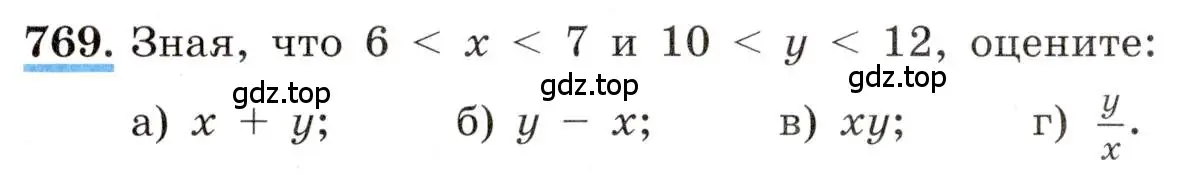 769. Зная, что $6 < x < 7$ и $10 < y < 12$, оцените:

gdz.top gdz.top gdz.top

а) $x + y$; б) $y - x$; в) $xy$; г) $\frac{y}{x}$.